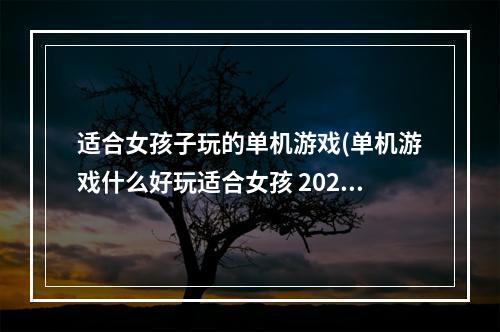 适合女孩子玩的单机游戏(单机游戏什么好玩适合女孩 202...